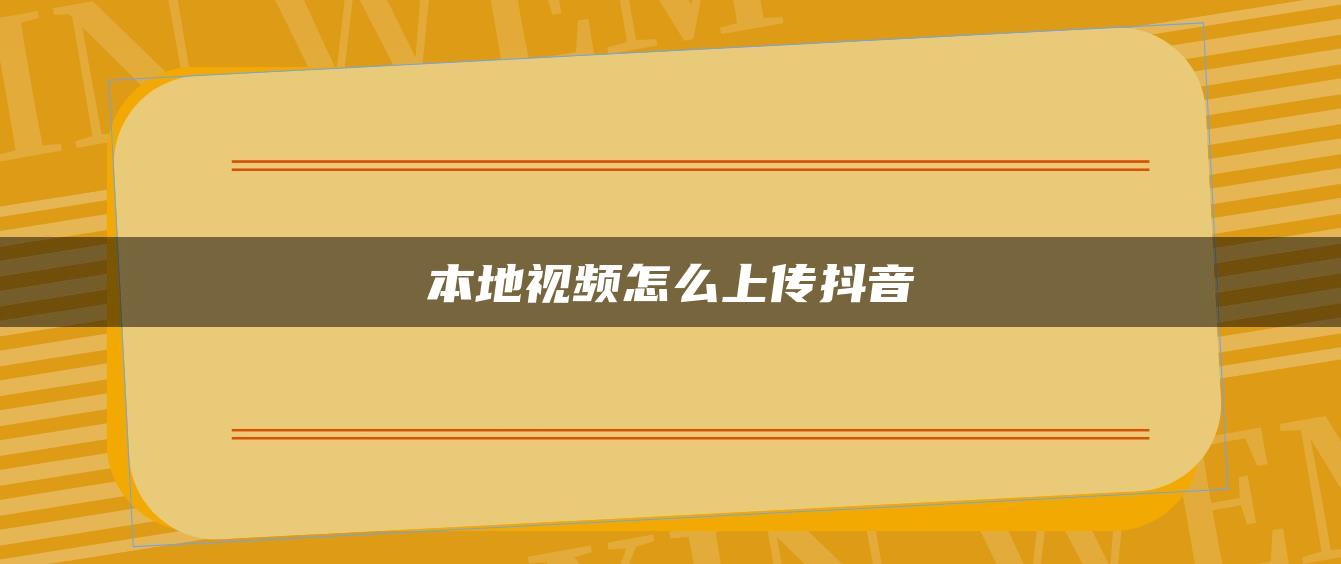 本地视频怎么上传抖音